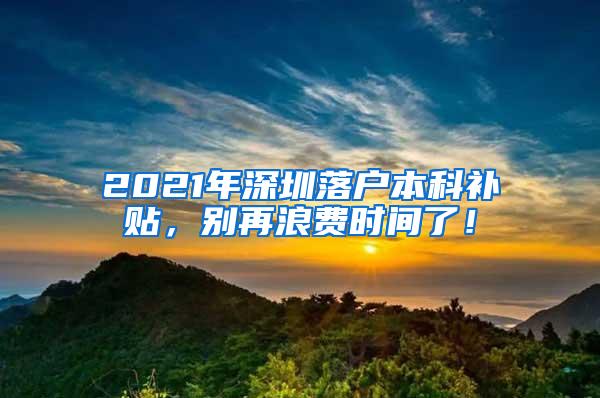 2021年深圳落户本科补贴，别再浪费时间了！